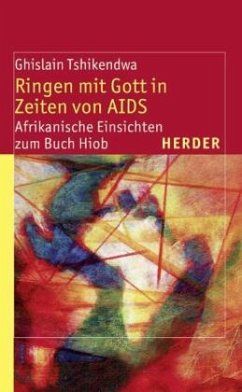 Ghislain Tshikendwa

Ringen mit Gott in Zeiten von AIDS

Afrikanische Einsichten zum Buch Hiob

HERDER